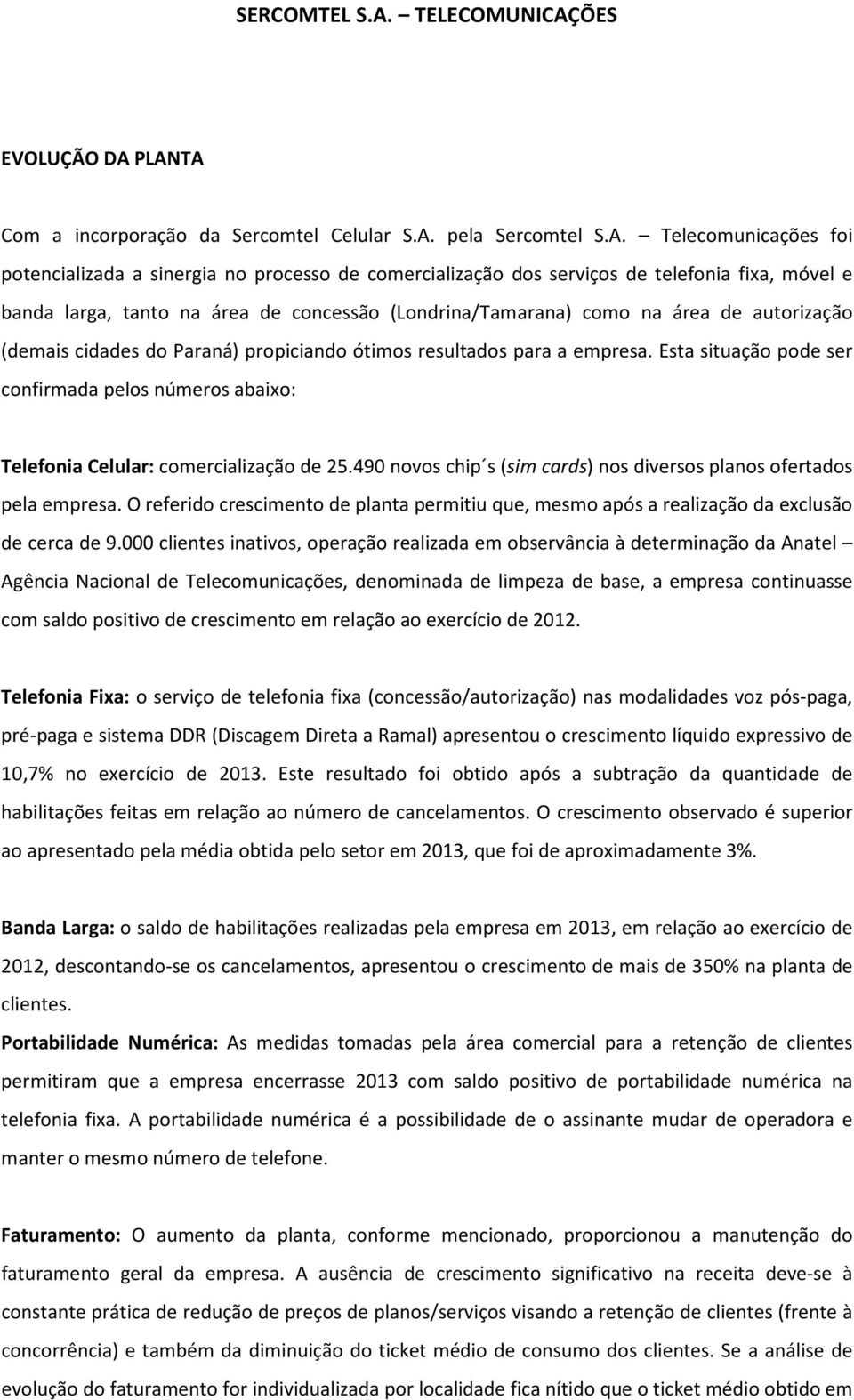 SERCOMTEL S.A. – TELECOMUNICAÇÕES

EVOLUÇÃO DA PLANTA

Com a incorporação da Sercomtel Celular S.A. pela Sercomtel S.A. – Telecomunicações foi potencializada a sinergia no processo de comercialização dos serviços de telefonia fixa, móvel e banda larga, tanto na área de concessão (Londrina/Tamarana) como na área de autorização (demais cidades do Paraná) propiciando ótimos resultados para a empresa. Esta situação pode ser confirmada pelos números abaixo:

Telefonia Celular: comercialização de 25.490 novos chip´s (sim cards) nos diversos planos ofertados pela empresa. O referido crescimento de planta permitiu que, mesmo após a realização da exclusão de cerca de 9.000 clientes inativos, operação realizada em observância à determinação da Anatel – Agência Nacional de Telecomunicações, denominada de limpeza de base, a empresa continuasse com saldo positivo de crescimento em relação ao exercício de 2012.

Telefonia Fixa: o serviço de telefonia fixa (concessão/autorização) nas modalidades voz pós-paga, pré-paga e sistema DDR (Discagem Direta a Ramal) apresentou o crescimento líquido expressivo de 10,7% no exercício de 2013. Este resultado foi obtido após a subtração da quantidade de habilitações feitas em relação ao número de cancelamentos. O crescimento observado é superior ao apresentado pela média obtida pelo setor em 2013, que foi de aproximadamente 3%.

Banda Larga: o saldo de habilitações realizadas pela empresa em 2013, em relação ao exercício de 2012, descontando-se os cancelamentos, apresentou o crescimento de mais de 350% na planta de clientes.

Portabilidade Numérica: As medidas tomadas pela área comercial para a retenção de clientes permitiram que a empresa encerrasse 2013 com saldo positivo de portabilidade numérica na telefonia fixa. A portabilidade numérica é a possibilidade de o assinante mudar de operadora e manter o mesmo número de telefone.

Faturamento: O aumento da planta, conforme mencionado, proporcionou a manutenção do faturamento geral da empresa. A ausência de crescimento significativo na receita deve-se à constante prática de redução de preços de planos/serviços visando a retenção de clientes (frente à concorrência) e também da diminuição do ticket médio de consumo dos clientes. Se a análise de evolução do faturamento for individualizada por localidade fica nítido que o ticket médio obtido em